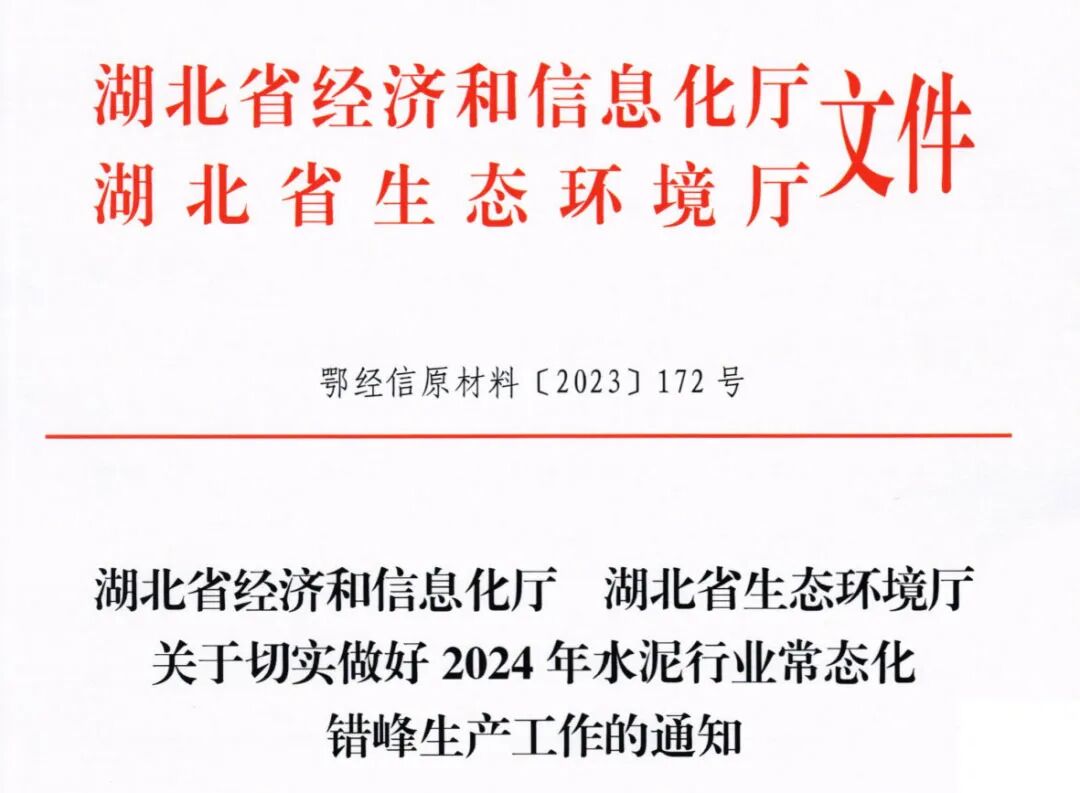 湖北省经济和信息化厅
湖北省生态环境厅
文件

鄂经信原材料〔2023〕172号

湖北省经济和信息化厅 湖北省生态环境厅
关于切实做好2024年水泥行业常态化
错峰生产工作的通知